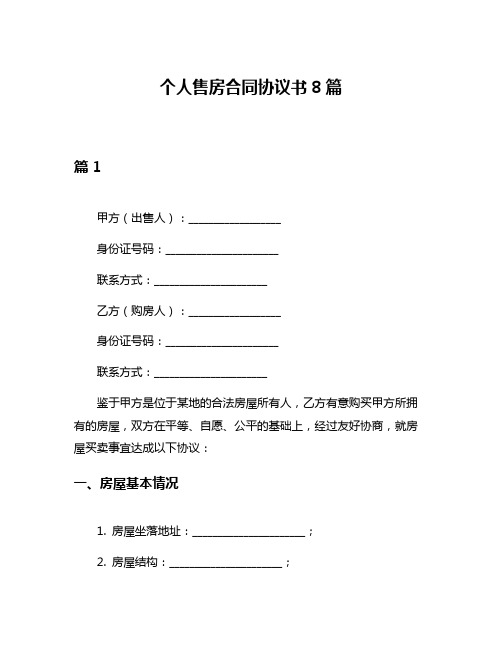 个人售房合同协议书 8 篇

篇 1

甲方（出售人）：________________

身份证号码：____________________

联系方式：____________________

乙方（购房人）：________________

身份证号码：____________________

联系方式：____________________

鉴于甲方是位于某地的合法房屋所有人，乙方有意购买甲方所拥有的房屋，双方在平等、自愿、公平的基础上，经过友好协商，就房屋买卖事宜达成以下协议：

一、房屋基本情况

1. 房屋坐落地址：____________________；

2. 房屋结构：____________________；